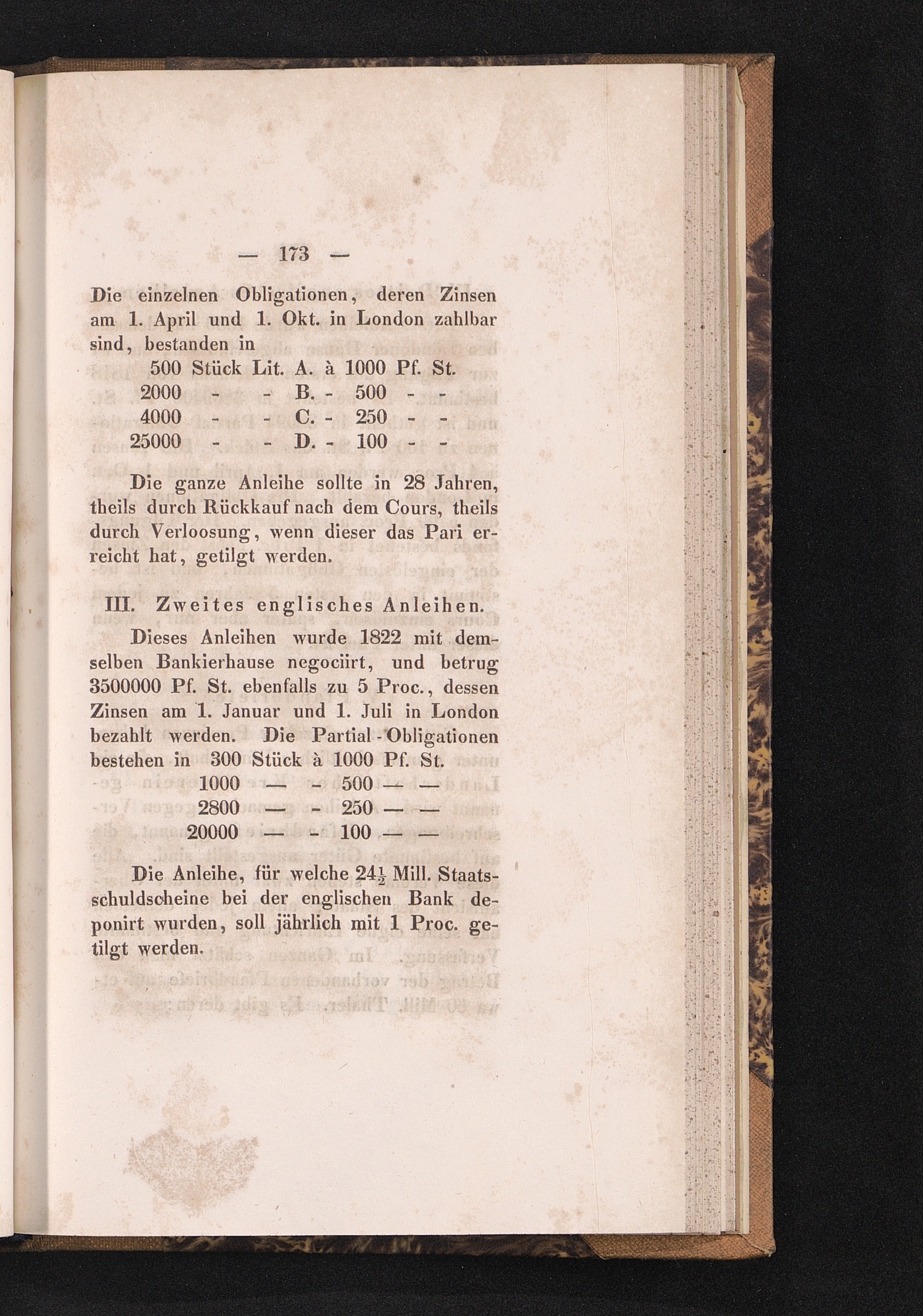 — 173 —

Die einzelnen Obligationen, deren Zinsen am 1. April und 1. Okt. in London zahlbar sind, bestanden in

500 Stück Lit. A. à 1000 Pf. St.
2000 - - B. - 500 - -
4000 - - C. - 250 - -
25000 - - D. - 100 - -

Die ganze Anleihe sollte in 28 Jahren, theils durch Rückkauf nach dem Cours, theils durch Verloosung, wenn dieser das Pari erreicht hat, getilgt werden.

III. Zweites englisches Anleihen.

Dieses Anleihen wurde 1822 mit demselben Bankierhause negociirt, und betrug 3500000 Pf. St. ebenfalls zu 5 Proc., dessen Zinsen am 1. Januar und 1. Juli in London bezahlt werden. Die Partial-Obligationen bestehen in 300 Stück à 1000 Pf. St.
1000 — - 500 — —
2800 — - 250 — —
20000 — - 100 — —

Die Anleihe, für welche $24\frac{1}{2}$ Mill. Staatsschuldscheine bei der englischen Bank deponirt wurden, soll jährlich mit 1 Proc. getilgt werden.